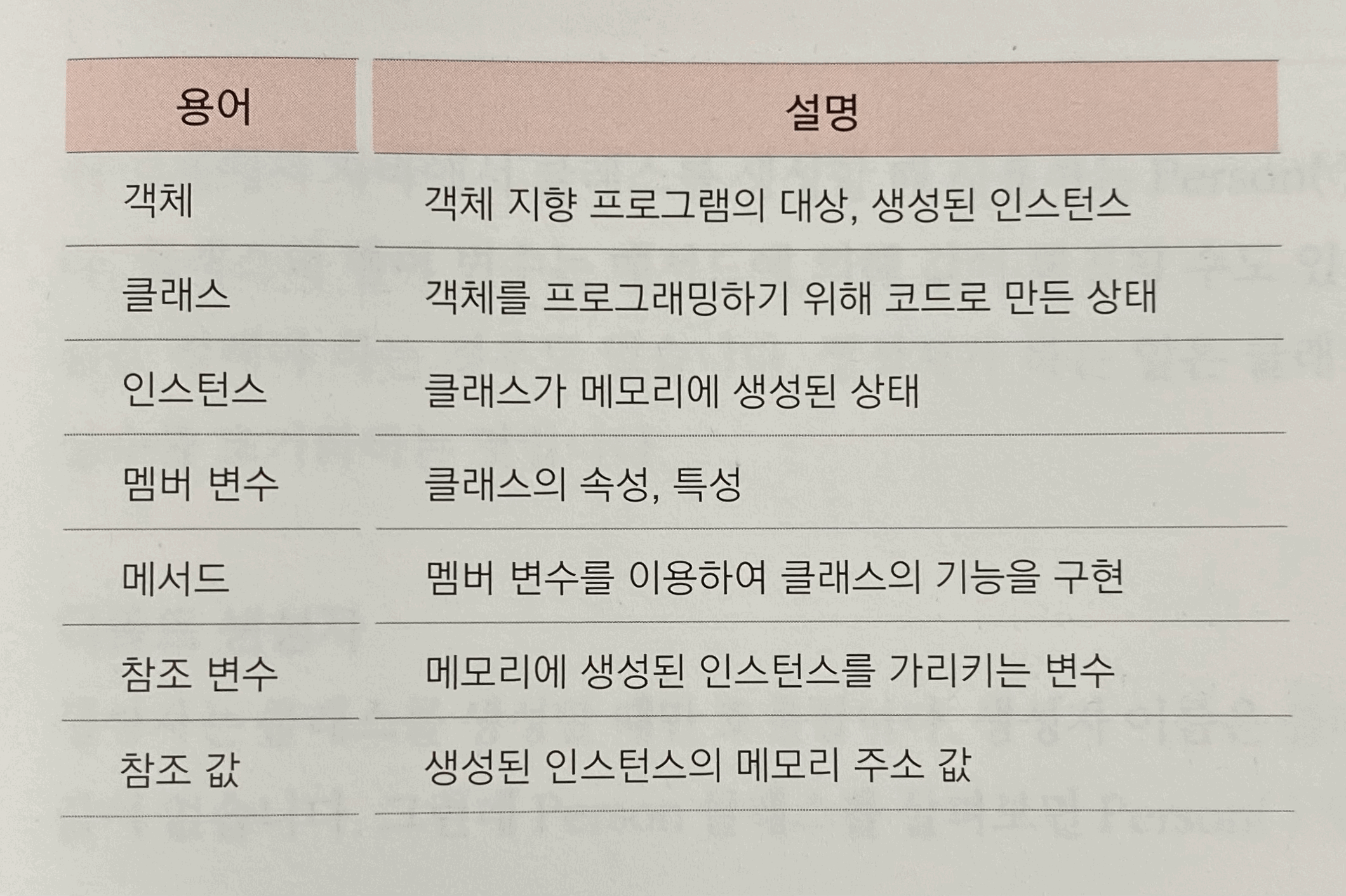 | 용어 | 설명 |
|---|---|
| 객체 | 객체 지향 프로그램의 대상, 생성된 인스턴스 |
| 클래스 | 객체를 프로그래밍하기 위해 코드로 만든 상태 |
| 인스턴스 | 클래스가 메모리에 생성된 상태 |
| 멤버 변수 | 클래스의 속성, 특성 |
| 메서드 | 멤버 변수를 이용하여 클래스의 기능을 구현 |
| 참조 변수 | 메모리에 생성된 인스턴스를 가리키는 변수 |
| 참조 값 | 생성된 인스턴스의 메모리 주소 값 |